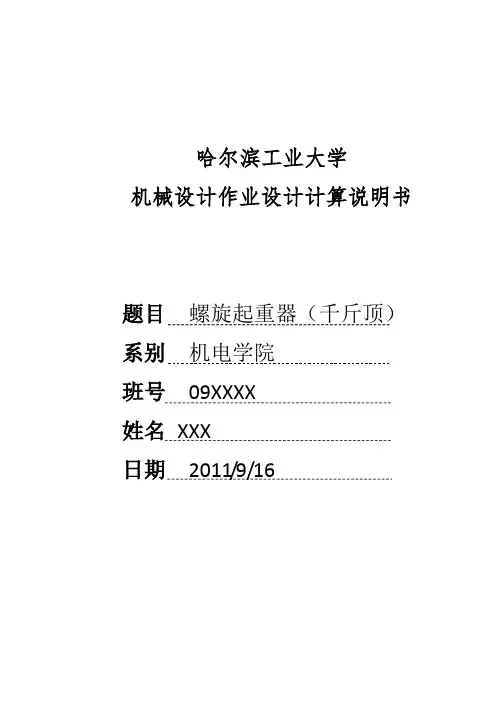 哈尔滨工业大学
机械设计作业设计计算说明书

题目 螺旋起重器（千斤顶）
系别 机电学院
班号 09XXXX
姓名 XXX
日期 2011/9/16